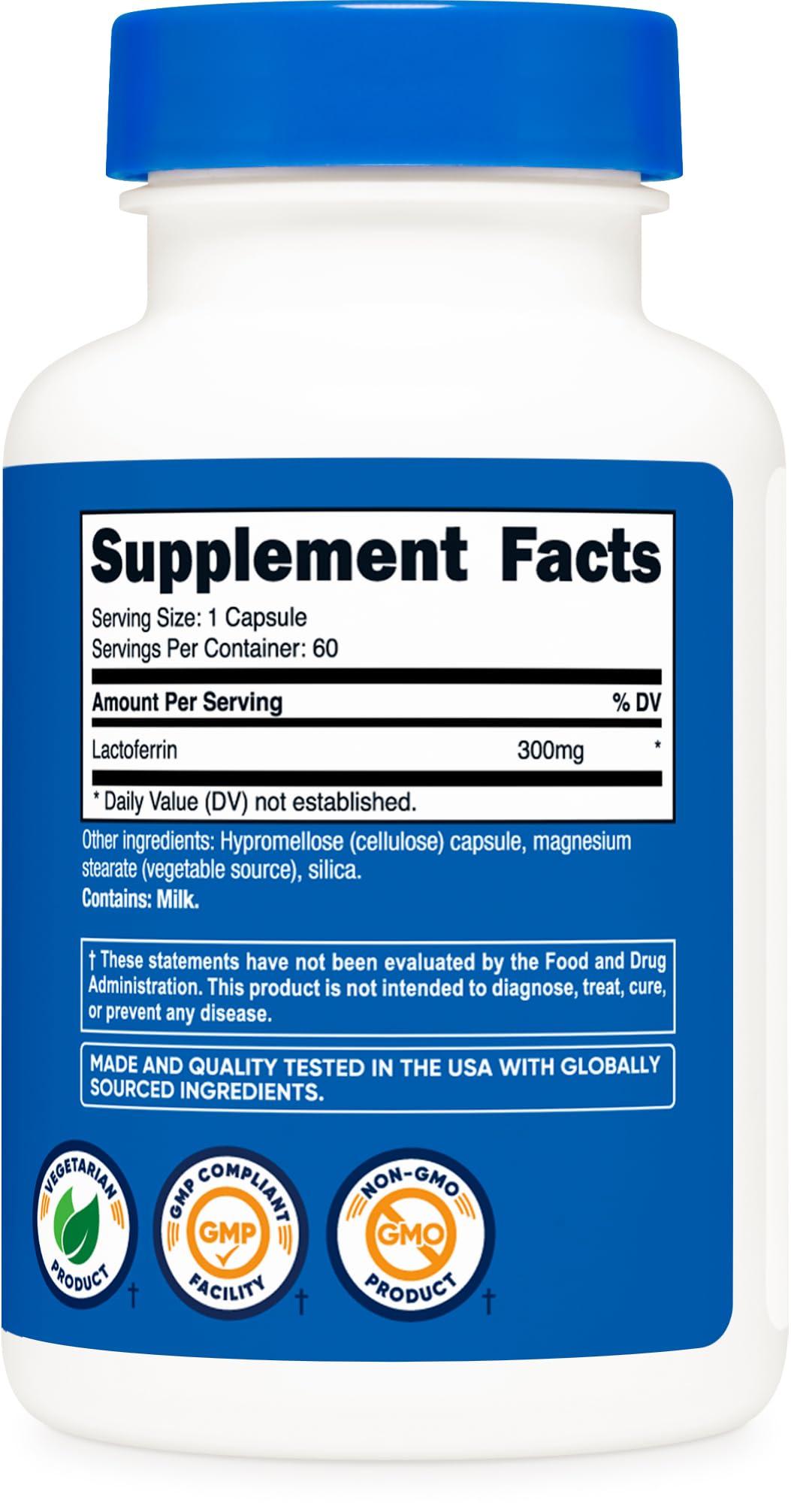 Supplement Facts

Serving Size: 1 Capsule
Servings Per Container: 60

| Amount Per Serving | | % DV |
|---|---|---|
| Lactoferrin | 300mg | * |

* Daily Value (DV) not established.

Other ingredients: Hypromellose (cellulose) capsule, magnesium stearate (vegetable source), silica.
Contains: Milk.

† These statements have not been evaluated by the Food and Drug Administration. This product is not intended to diagnose, treat, cure, or prevent any disease.

MADE AND QUALITY TESTED IN THE USA WITH GLOBALLY SOURCED INGREDIENTS.

VEGETARIAN PRODUCT †

GMP COMPLIANT GMP FACILITY †

NON-GMO GMO PRODUCT †